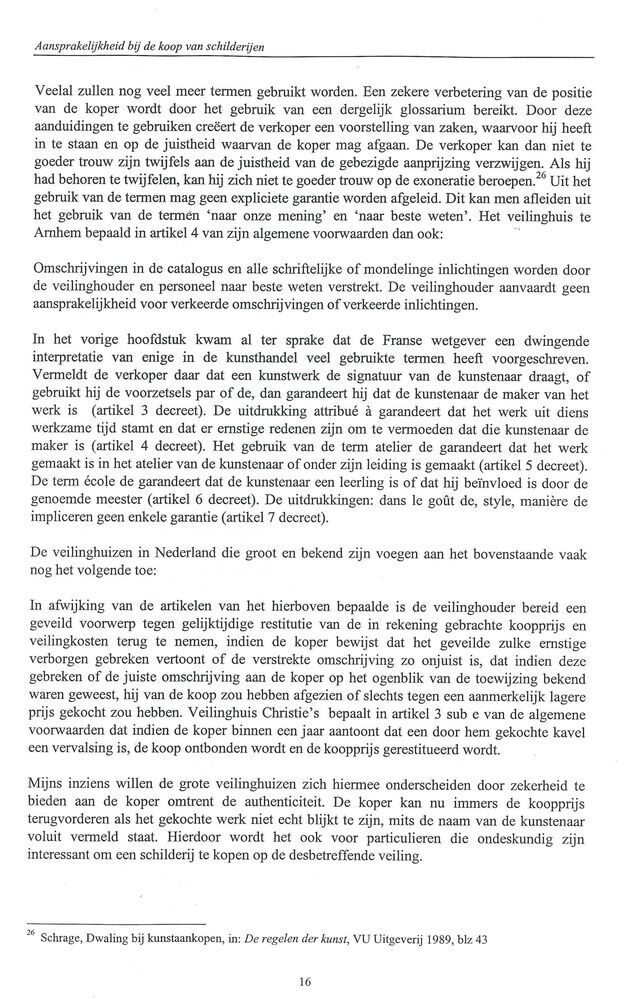 Aansprakelijkheid bij de koop van schilderijen

Veelal zullen nog veel meer termen gebruikt worden. Een zekere verbetering van de positie van de koper wordt door het gebruik van een dergelijk glossarium bereikt. Door deze aanduidingen te gebruiken creëert de verkoper een voorstelling van zaken, waarvoor hij heeft in te staan en op de juistheid waarvan de koper mag afgaan. De verkoper kan dan niet te goeder trouw zijn twijfels aan de juistheid van de gebezigde aanprijzing verzwijgen. Als hij had behoren te twijfelen, kan hij zich niet te goeder trouw op de exoneratie beroepen.$^{26}$ Uit het gebruik van de termen mag geen expliciete garantie worden afgeleid. Dit kan men afleiden uit het gebruik van de termen 'naar onze mening' en 'naar beste weten'. Het veilinghuis te Arnhem bepaald in artikel 4 van zijn algemene voorwaarden dan ook:

Omschrijvingen in de catalogus en alle schriftelijke of mondelinge inlichtingen worden door de veilinghouder en personeel naar beste weten verstrekt. De veilinghouder aanvaardt geen aansprakelijkheid voor verkeerde omschrijvingen of verkeerde inlichtingen.

In het vorige hoofdstuk kwam al ter sprake dat de Franse wetgever een dwingende interpretatie van enige in de kunsthandel veel gebruikte termen heeft voorgeschreven. Vermeldt de verkoper daar dat een kunstwerk de signatuur van de kunstenaar draagt, of gebruikt hij de voorzetsels par of de, dan garandeert hij dat de kunstenaar de maker van het werk is (artikel 3 decreet). De uitdrukking attribué à garandeert dat het werk uit diens werkzame tijd stamt en dat er ernstige redenen zijn om te vermoeden dat die kunstenaar de maker is (artikel 4 decreet). Het gebruik van de term atelier de garandeert dat het werk gemaakt is in het atelier van de kunstenaar of onder zijn leiding is gemaakt (artikel 5 decreet). De term école de garandeert dat de kunstenaar een leerling is of dat hij beïnvloed is door de genoemde meester (artikel 6 decreet). De uitdrukkingen: dans le goût de, style, manière de impliceren geen enkele garantie (artikel 7 decreet).

De veilinghuizen in Nederland die groot en bekend zijn voegen aan het bovenstaande vaak nog het volgende toe:

In afwijking van de artikelen van het hierboven bepaalde is de veilinghouder bereid een geveild voorwerp tegen gelijktijdige restitutie van de in rekening gebrachte koopprijs en veilingkosten terug te nemen, indien de koper bewijst dat het geveilde zulke ernstige verborgen gebreken vertoont of de verstrekte omschrijving zo onjuist is, dat indien deze gebreken of de juiste omschrijving aan de koper op het ogenblik van de toewijzing bekend waren geweest, hij van de koop zou hebben afgezien of slechts tegen een aanmerkelijk lagere prijs gekocht zou hebben. Veilinghuis Christie's bepaalt in artikel 3 sub e van de algemene voorwaarden dat indien de koper binnen een jaar aantoont dat een door hem gekochte kavel een vervalsing is, de koop ontbonden wordt en de koopprijs gerestitueerd wordt.

Mijns inziens willen de grote veilinghuizen zich hiermee onderscheiden door zekerheid te bieden aan de koper omtrent de authenticiteit. De koper kan nu immers de koopprijs terugvorderen als het gekochte werk niet echt blijkt te zijn, mits de naam van de kunstenaar voluit vermeld staat. Hierdoor wordt het ook voor particulieren die ondeskundig zijn interessant om een schilderij te kopen op de desbetreffende veiling.

$^{26}$ Schrage, Dwaling bij kunstaankopen, in: De regelen der kunst, VU Uitgeverij 1989, blz 43

16